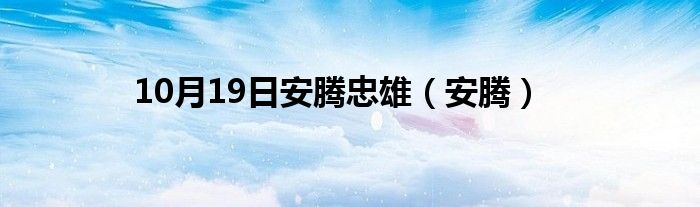 10月19日安腾忠雄（安腾）